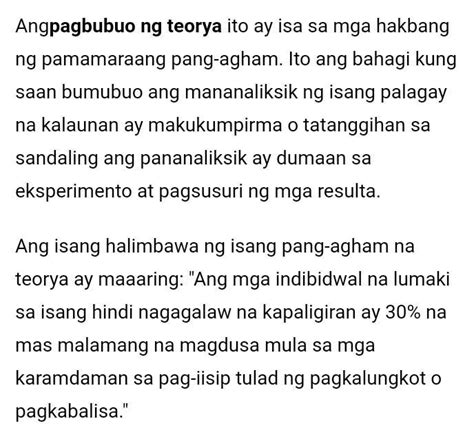 Angpagbubuo ng teorya ito ay isa sa mga hakbang ng pamamaraang pang-agham. Ito ang bahagi kung saan bumubuo ang mananaliksik ng isang palagay na kalaunan ay makukumpirma o tatanggihan sa sandaling ang pananaliksik ay dumaan sa eksperimento at pagsusuri ng mga resulta.

Ang isang halimbawa ng isang pang-agham na teorya ay maaaring: "Ang mga indibidwal na lumaki sa isang hindi nagagalaw na kapaligiran ay 30% na mas malamang na magdusa mula sa mga karamdaman sa pag-iisip tulad ng pagkalungkot o pagkabalisa."